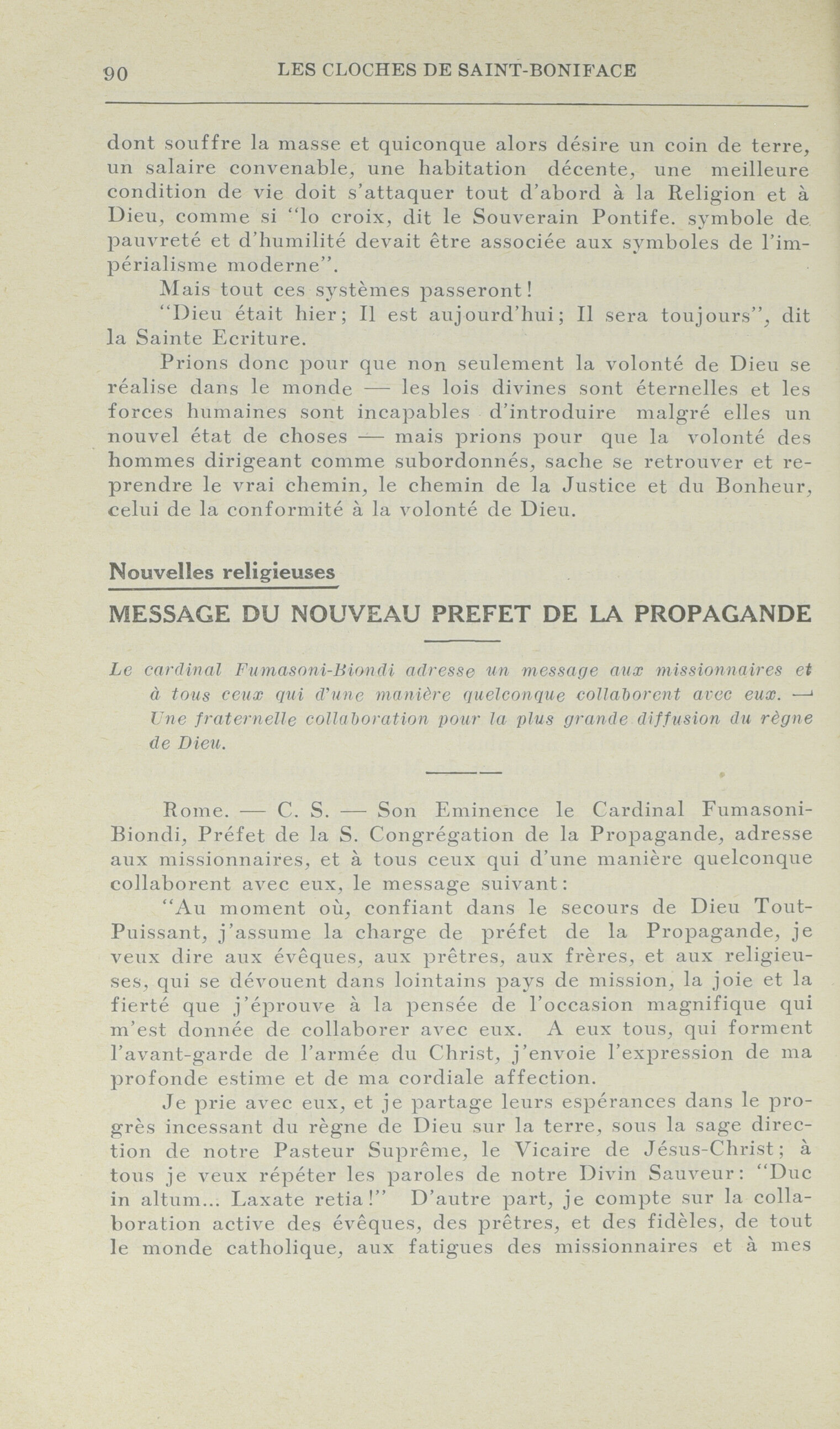 90 LES CLOCHES DE SAINT-BONIFACE

dont souffre la masse et quiconque alors désire un coin de terre, un salaire convenable, une habitation décente, une meilleure condition de vie doit s'attaquer tout d'abord à la Religion et à Dieu, comme si "lo croix, dit le Souverain Pontife. symbole de pauvreté et d'humilité devait être associée aux symboles de l'impérialisme moderne".

Mais tout ces systèmes passeront!

"Dieu était hier; Il est aujourd'hui; Il sera toujours", dit la Sainte Ecriture.

Prions donc pour que non seulement la volonté de Dieu se réalise dans le monde — les lois divines sont éternelles et les forces humaines sont incapables d'introduire malgré elles un nouvel état de choses — mais prions pour que la volonté des hommes dirigeant comme subordonnés, sache se retrouver et reprendre le vrai chemin, le chemin de la Justice et du Bonheur, celui de la conformité à la volonté de Dieu.

Nouvelles religieuses

MESSAGE DU NOUVEAU PREFET DE LA PROPAGANDE

Le cardinal Fumasoni-Biondi adresse un message aux missionnaires et à tous ceux qui d'une manière quelconque collaborent avec eux. — Une fraternelle collaboration pour la plus grande diffusion du règne de Dieu.

Rome. — C. S. — Son Eminence le Cardinal Fumasoni-Biondi, Préfet de la S. Congrégation de la Propagande, adresse aux missionnaires, et à tous ceux qui d'une manière quelconque collaborent avec eux, le message suivant:

"Au moment où, confiant dans le secours de Dieu Tout-Puissant, j'assume la charge de préfet de la Propagande, je veux dire aux évêques, aux prêtres, aux frères, et aux religieuses, qui se dévouent dans lointains pays de mission, la joie et la fierté que j'éprouve à la pensée de l'occasion magnifique qui m'est donnée de collaborer avec eux. A eux tous, qui forment l'avant-garde de l'armée du Christ, j'envoie l'expression de ma profonde estime et de ma cordiale affection.

Je prie avec eux, et je partage leurs espérances dans le progrès incessant du règne de Dieu sur la terre, sous la sage direction de notre Pasteur Suprême, le Vicaire de Jésus-Christ; à tous je veux répéter les paroles de notre Divin Sauveur: "Duc in altum... Laxate retia!" D'autre part, je compte sur la collaboration active des évêques, des prêtres, et des fidèles, de tout le monde catholique, aux fatigues des missionnaires et à mes